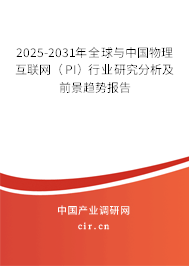 2025-2031年全球与中国物理互联网（PI）行业研究分析及前景趋势报告

中国产业调研网

cir.cn